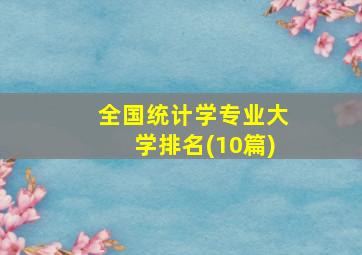 全国统计学专业大学排名(10篇)